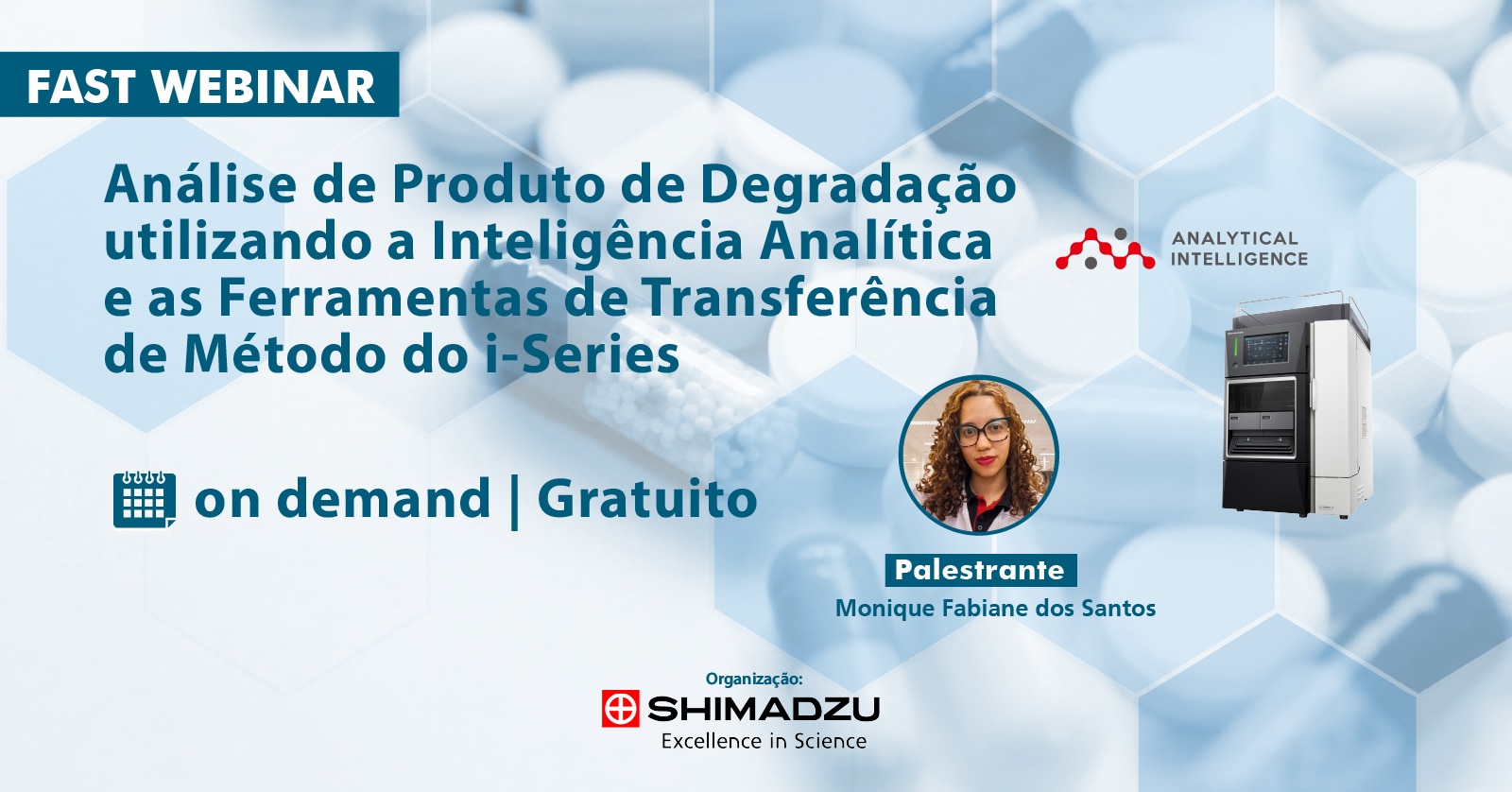 FAST WEBINAR

Análise de Produto de Degradação utilizando a Inteligência Analítica e as Ferramentas de Transferência de Método do i-Series

ANALYTICAL INTELLIGENCE

on demand | Gratuito

Palestrante
Monique Fabiane dos Santos

Organização:
SHIMADZU
Excellence in Science